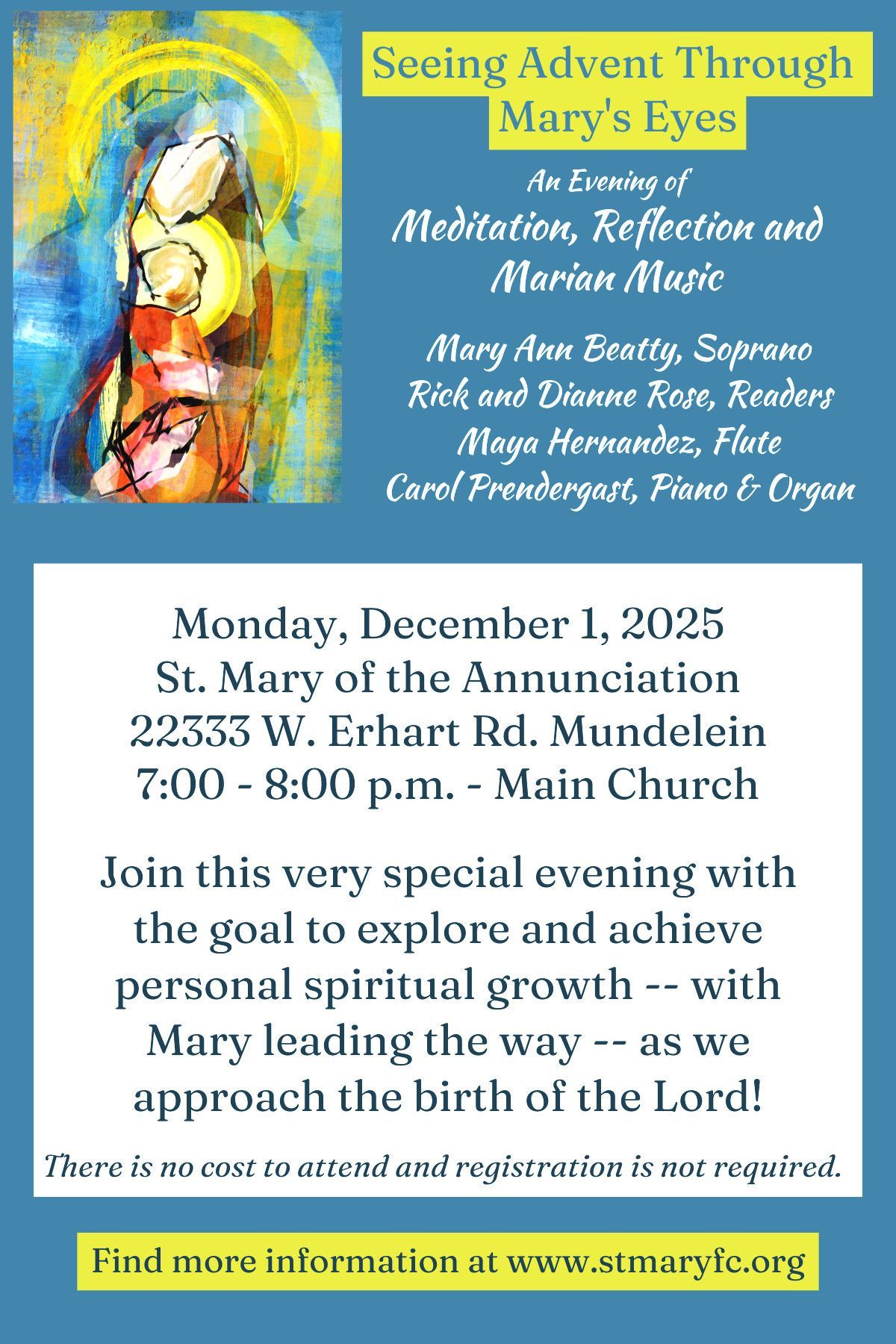 Seeing Advent Through Mary's Eyes

An Evening of
Meditation, Reflection and Marian Music

Mary Ann Beatty, Soprano
Rick and Dianne Rose, Readers
Maya Hernandez, Flute
Carol Prendergast, Piano & Organ

Monday, December 1, 2025
St. Mary of the Annunciation
22333 W. Erhart Rd. Mundelein
7:00 - 8:00 p.m. - Main Church

Join this very special evening with the goal to explore and achieve personal spiritual growth -- with Mary leading the way -- as we approach the birth of the Lord!

There is no cost to attend and registration is not required.

Find more information at www.stmaryfc.org